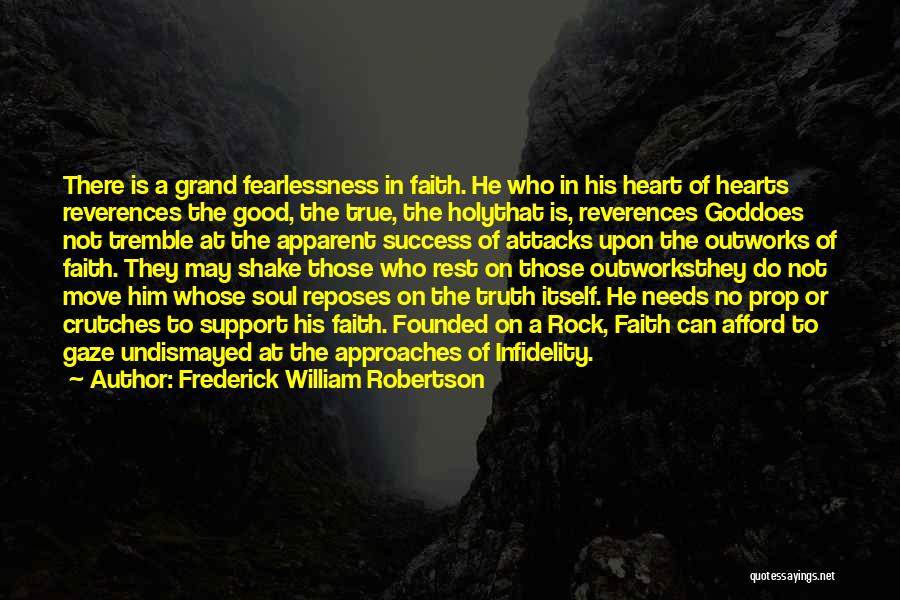 There is a grand fearlessness in faith. He who in his heart of hearts reverences the good, the true, the holythat is, reverences Goddoes not tremble at the apparent success of attacks upon the outworks of faith. They may shake those who rest on those outworksthey do not move him whose soul reposes on the truth itself. He needs no prop or crutches to support his faith. Founded on a Rock, Faith can afford to gaze undismayed at the approaches of Infidelity.

— Author: Frederick William Robertson

quotessayings.net